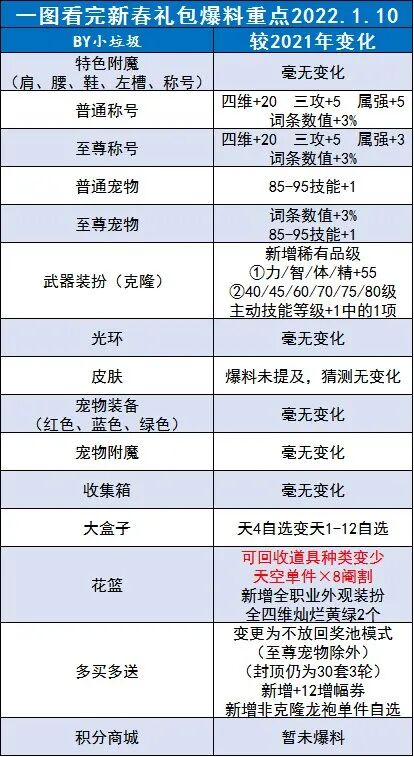 一图看完新春礼包爆料重点2022.1.10

| BY小垃圾 | 较2021年变化 |
|---|---|
| 特色附魔（肩、腰、鞋、左槽、称号） | 毫无变化 |
| 普通称号 | 四维+20 三攻+5 属强+5 词条数值+3% |
| 至尊称号 | 四维+20 三攻+5 属强+3 词条数值+3% |
| 普通宠物 | 85-95技能+1 |
| 至尊宠物 | 词条数值+3% 85-95技能+1 |
| 武器装扮（克隆） | 新增稀有品级 ①力/智/体/精+55 ②40/45/60/70/75/80级主动技能等级+1中的1项 |
| 光环 | 毫无变化 |
| 皮肤 | 爆料未提及，猜测无变化 |
| 宠物装备（红色、蓝色、绿色） | 毫无变化 |
| 宠物附魔 | 毫无变化 |
| 收集箱 | 毫无变化 |
| 大盒子 | 天4自选变天1-12自选 |
| 花篮 | 可回收道具种类变少 天空单件×8阉割 新增全职业外观装扮 全四维灿烂黄绿2个 |
| 多买多送 | 变更为不放回奖池模式（至尊宠物除外）（封顶仍为30套3轮）新增+12增幅券 新增非克隆龙袍单件自选 |
| 积分商城 | 暂未爆料 |